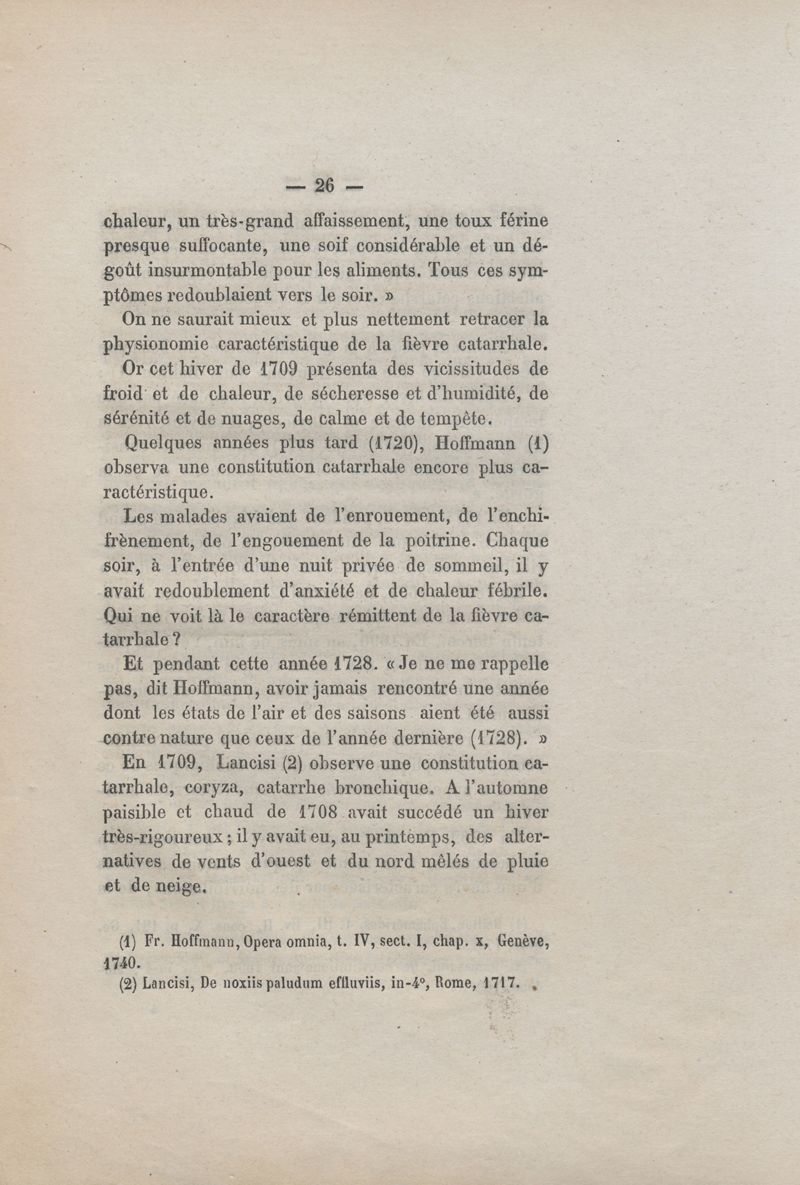 — 26 —

chaleur, un très-grand affaissement, une toux férine presque suffocante, une soif considérable et un dégoût insurmontable pour les aliments. Tous ces symptômes redoublaient vers le soir. »

On ne saurait mieux et plus nettement retracer la physionomie caractéristique de la fièvre catarrhale.

Or cet hiver de 1709 présenta des vicissitudes de froid et de chaleur, de sécheresse et d'humidité, de sérénité et de nuages, de calme et de tempête.

Quelques années plus tard (1720), Hoffmann (1) observa une constitution catarrhale encore plus caractéristique.

Les malades avaient de l'enrouement, de l'enchifrènement, de l'engouement de la poitrine. Chaque soir, à l'entrée d'une nuit privée de sommeil, il y avait redoublement d'anxiété et de chaleur fébrile. Qui ne voit là le caractère rémittent de la fièvre catarrhale ?

Et pendant cette année 1728. « Je ne me rappelle pas, dit Hoffmann, avoir jamais rencontré une année dont les états de l'air et des saisons aient été aussi contre nature que ceux de l'année dernière (1728). »

En 1709, Lancisi (2) observe une constitution catarrhale, coryza, catarrhe bronchique. A l'automne paisible et chaud de 1708 avait succédé un hiver très-rigoureux ; il y avait eu, au printemps, des alternatives de vents d'ouest et du nord mêlés de pluie et de neige.

(1) Fr. Hoffmann, Opera omnia, t. IV, sect. I, chap. x, Genève, 1740.
(2) Lancisi, De noxiis paludum effluviis, in-4°, Rome, 1717.